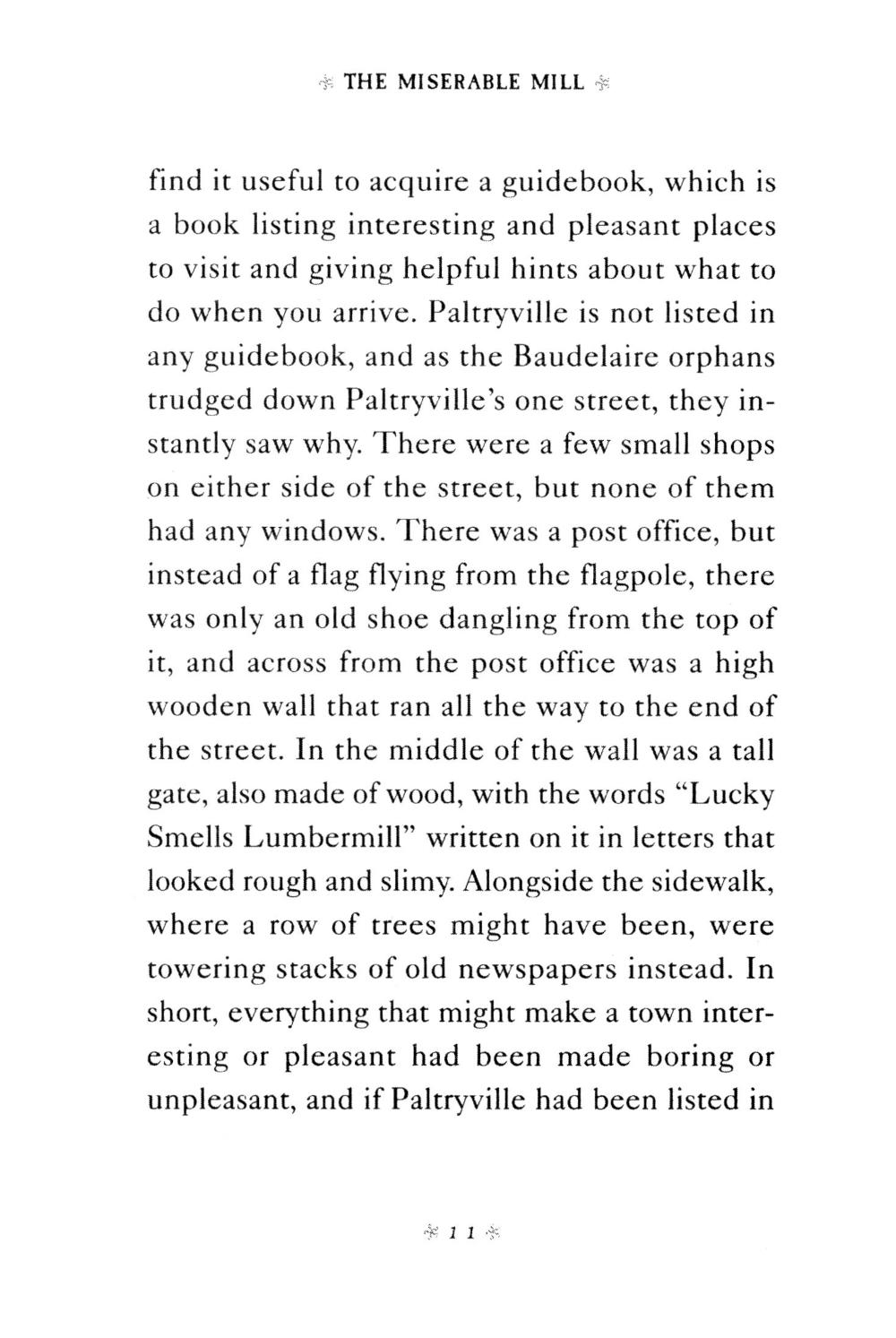 THE MISERABLE MILL

find it useful to acquire a guidebook, which is a book listing interesting and pleasant places to visit and giving helpful hints about what to do when you arrive. Paltryville is not listed in any guidebook, and as the Baudelaire orphans trudged down Paltryville's one street, they instantly saw why. There were a few small shops on either side of the street, but none of them had any windows. There was a post office, but instead of a flag flying from the flagpole, there was only an old shoe dangling from the top of it, and across from the post office was a high wooden wall that ran all the way to the end of the street. In the middle of the wall was a tall gate, also made of wood, with the words "Lucky Smells Lumbermill" written on it in letters that looked rough and slimy. Alongside the sidewalk, where a row of trees might have been, were towering stacks of old newspapers instead. In short, everything that might make a town interesting or pleasant had been made boring or unpleasant, and if Paltryville had been listed in

11